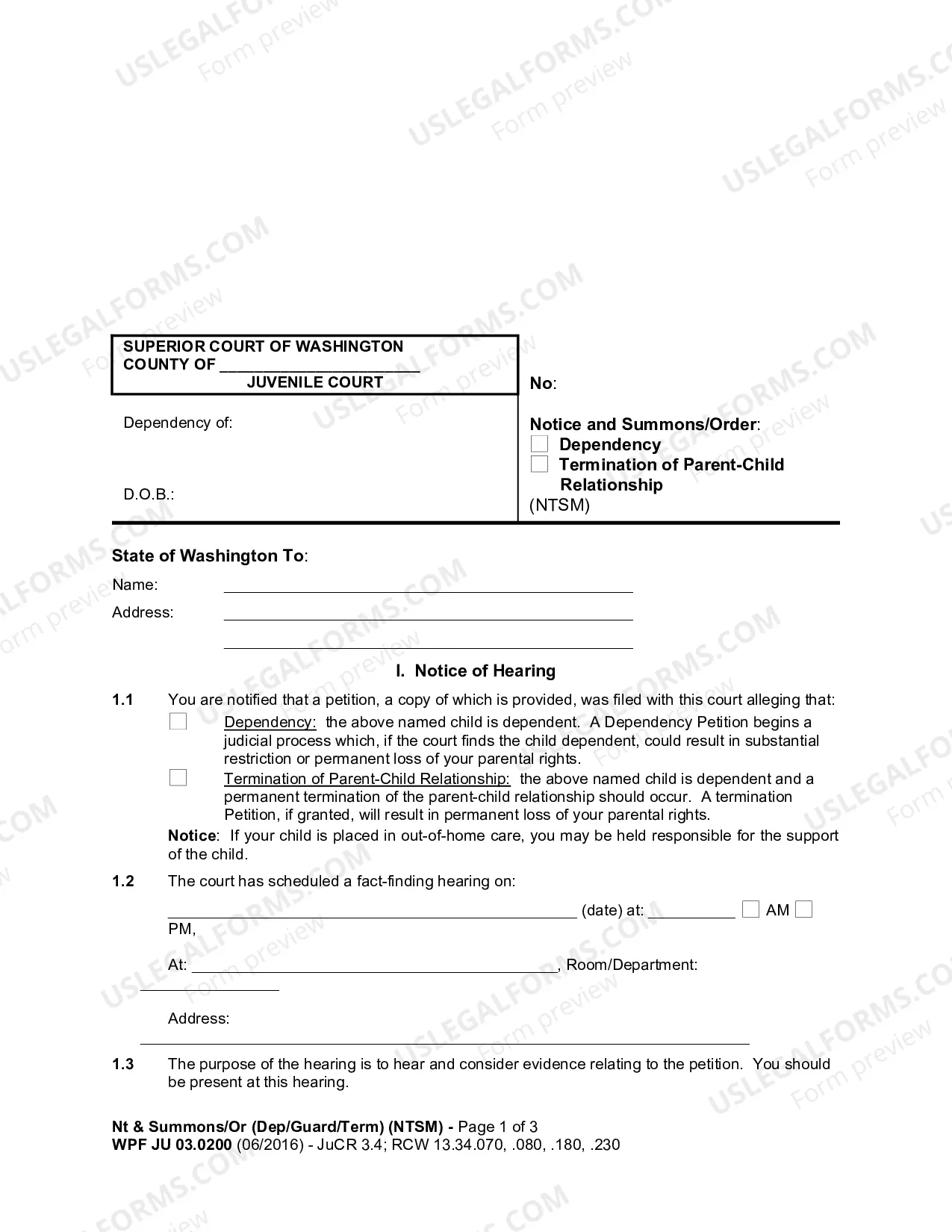 SUPERIOR COURT OF WASHINGTON
COUNTY OF ____
JUVENILE COURT

Dependency of:

D.O.B.:

No:

Notice and Summons/Order:
☐ Dependency
☐ Termination of Parent-Child Relationship
(NTSM)

State of Washington To:
Name: ____
Address: ____
____

I. Notice of Hearing

1.1 You are notified that a petition, a copy of which is provided, was filed with this court alleging that:
☐ Dependency: the above named child is dependent. A Dependency Petition begins a judicial process which, if the court finds the child dependent, could result in substantial restriction or permanent loss of your parental rights.
☐ Termination of Parent-Child Relationship: the above named child is dependent and a permanent termination of the parent-child relationship should occur. A termination Petition, if granted, will result in permanent loss of your parental rights.
Notice: If your child is placed in out-of-home care, you may be held responsible for the support of the child.

1.2 The court has scheduled a fact-finding hearing on:
____ (date) at: ____ ☐ AM ☐ PM,
At: ____, Room/Department: ____
Address: ____

1.3 The purpose of the hearing is to hear and consider evidence relating to the petition. You should be present at this hearing.

Nt & Summons/Or (Dep/Guard/Term) (NTSM) - Page 1 of 3
WPF JU 03.0200 (06/2016) - JuCR 3.4; RCW 13.34.070, .080, .180, .230

USLEGALFORMS.COM Form preview